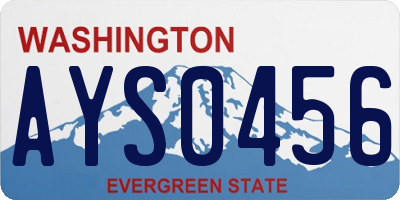 WASHINGTON

AYS0456

EVERGREEN STATE